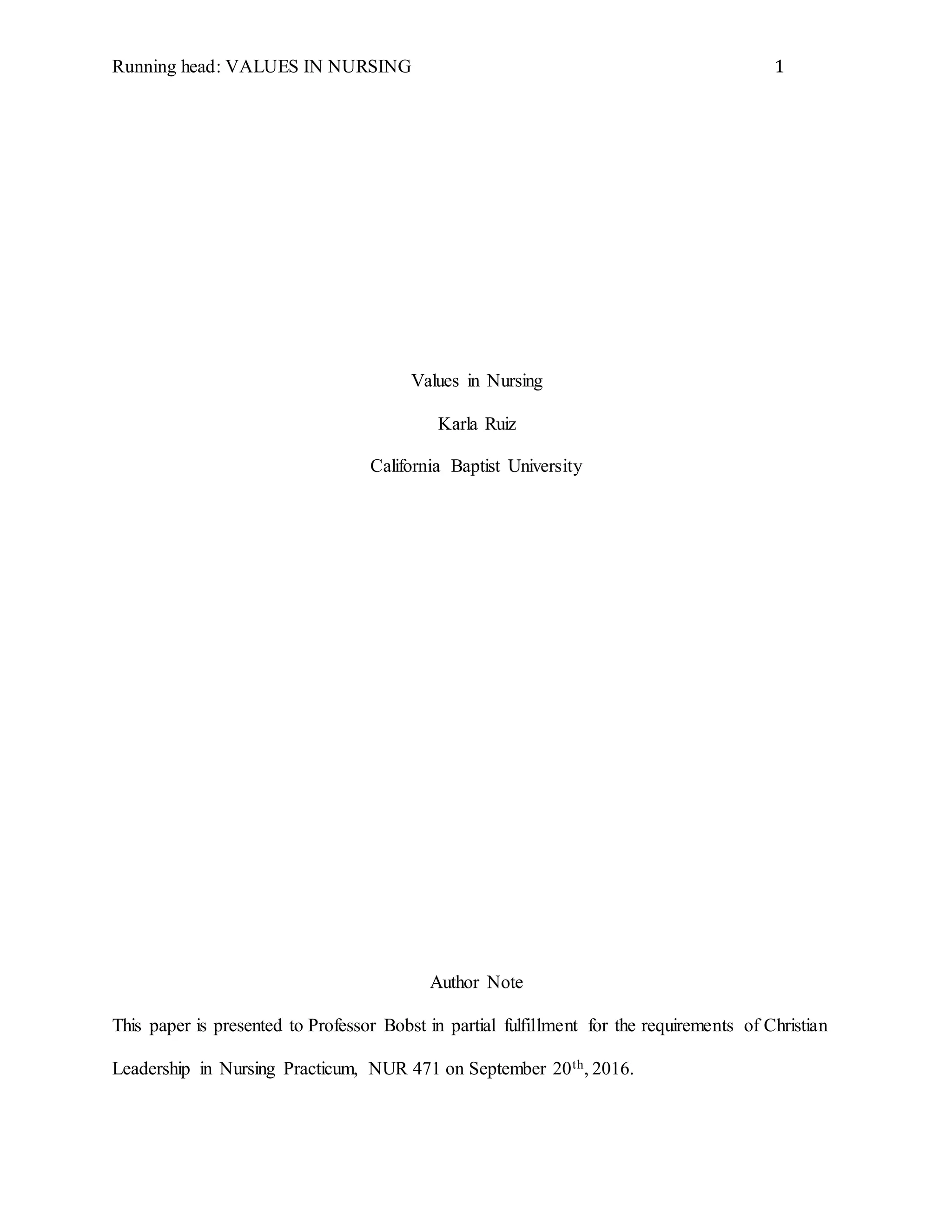 Running head: VALUES IN NURSING 1

Values in Nursing

Karla Ruiz

California Baptist University

Author Note

This paper is presented to Professor Bobst in partial fulfillment for the requirements of Christian Leadership in Nursing Practicum, NUR 471 on September 20th, 2016.